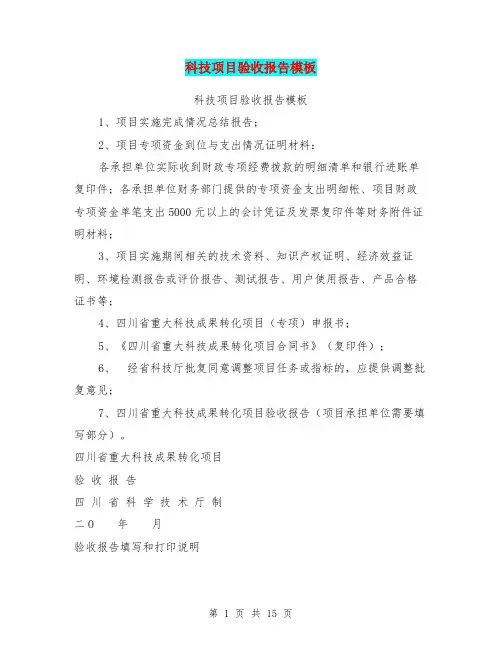 科技项目验收报告模板

科技项目验收报告模板

1、项目实施完成情况总结报告；

2、项目专项资金到位与支出情况证明材料：

各承担单位实际收到财政专项经费拨款的明细清单和银行进账单复印件；各承担单位财务部门提供的专项资金支出明细帐、项目财政专项资金单笔支出5000元以上的会计凭证及发票复印件等财务附件证明材料；

3、项目实施期间相关的技术资料、知识产权证明、经济效益证明、环境检测报告或评价报告、测试报告、用户使用报告、产品合格证书等；

4、四川省重大科技成果转化项目（专项）申报书；

5、《四川省重大科技成果转化项目合同书》（复印件）；

6、 经省科技厅批复同意调整项目任务或指标的，应提供调整批复意见；

7、四川省重大科技成果转化项目验收报告（项目承担单位需要填写部分）。

四川省重大科技成果转化项目

验 收 报 告

四 川 省 科 学 技 术 厅 制

二０ 年 月

验收报告填写和打印说明

第 1 页 共 15 页